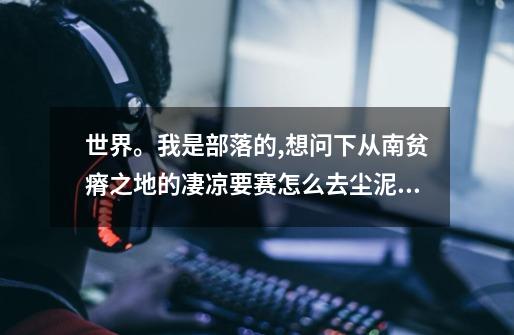 世界。我是部落的,想问下从南贫瘠之地的凄凉要赛怎么去尘泥...